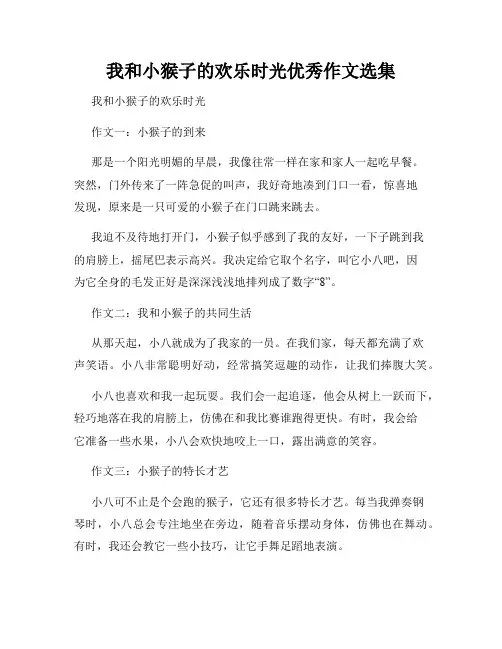 我和小猴子的欢乐时光优秀作文选集

我和小猴子的欢乐时光

作文一：小猴子的到来

那是一个阳光明媚的早晨，我像往常一样在家和家人一起吃早餐。突然，门外传来了一阵急促的叫声，我好奇地凑到门口一看，惊喜地发现，原来是一只可爱的小猴子在门口跳来跳去。

我迫不及待地打开门，小猴子似乎感到了我的友好，一下子跳到我的肩膀上，摇尾巴表示高兴。我决定给它取个名字，叫它小八吧，因为它全身的毛发正好是深深浅浅地排列成了数字“8”。

作文二：我和小猴子的共同生活

从那天起，小八就成为了我家的一员。在我们家，每天都充满了欢声笑语。小八非常聪明好动，经常搞笑逗趣的动作，让我们捧腹大笑。

小八也喜欢和我一起玩耍。我们会一起追逐，他会从树上一跃而下，轻巧地落在我的肩膀上，仿佛在和我比赛谁跑得更快。有时，我会给它准备一些水果，小八会欢快地咬上一口，露出满意的笑容。

作文三：小猴子的特长才艺

小八可不止是个会跑的猴子，它还有很多特长才艺。每当我弹奏钢琴时，小八总会专注地坐在旁边，随着音乐摆动身体，仿佛也在舞动。有时，我还会教它一些小技巧，让它手舞足蹈地表演。